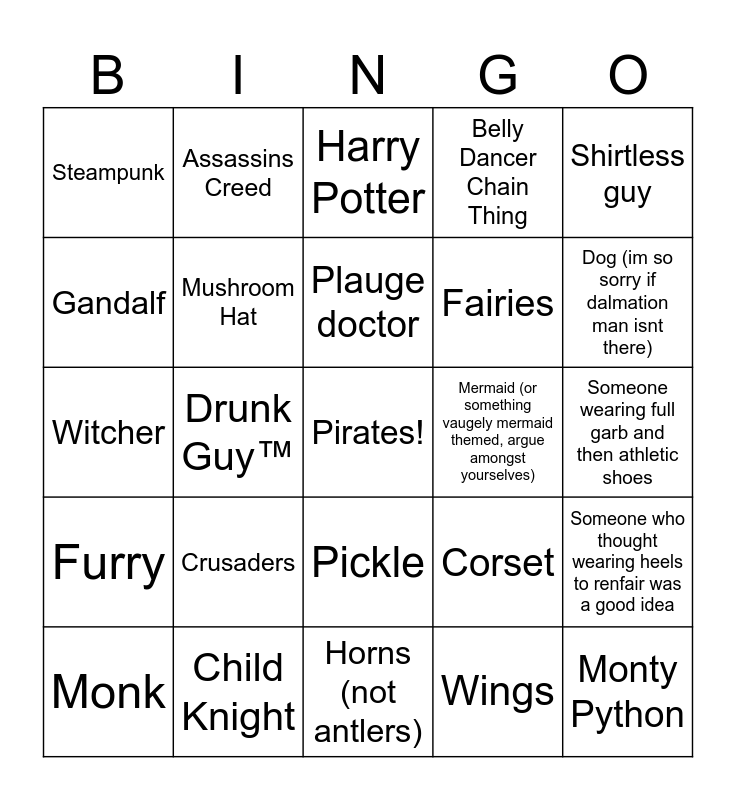 | B | I | N | G | O |
|---|---|---|---|---|
| Steampunk | Assassins Creed | Harry Potter | Belly Dancer Chain Thing | Shirtless guy |
| Gandalf | Mushroom Hat | Plauge doctor | Fairies | Dog (im so sorry if dalmation man isnt there) |
| Witcher | Drunk Guy™ | Pirates! | Mermaid (or something vaugely mermaid themed, argue amongst yourselves) | Someone wearing full garb and then athletic shoes |
| Furry | Crusaders | Pickle | Corset | Someone who thought wearing heels to renfair was a good idea |
| Monk | Child Knight | Horns (not antlers) | Wings | Monty Python |